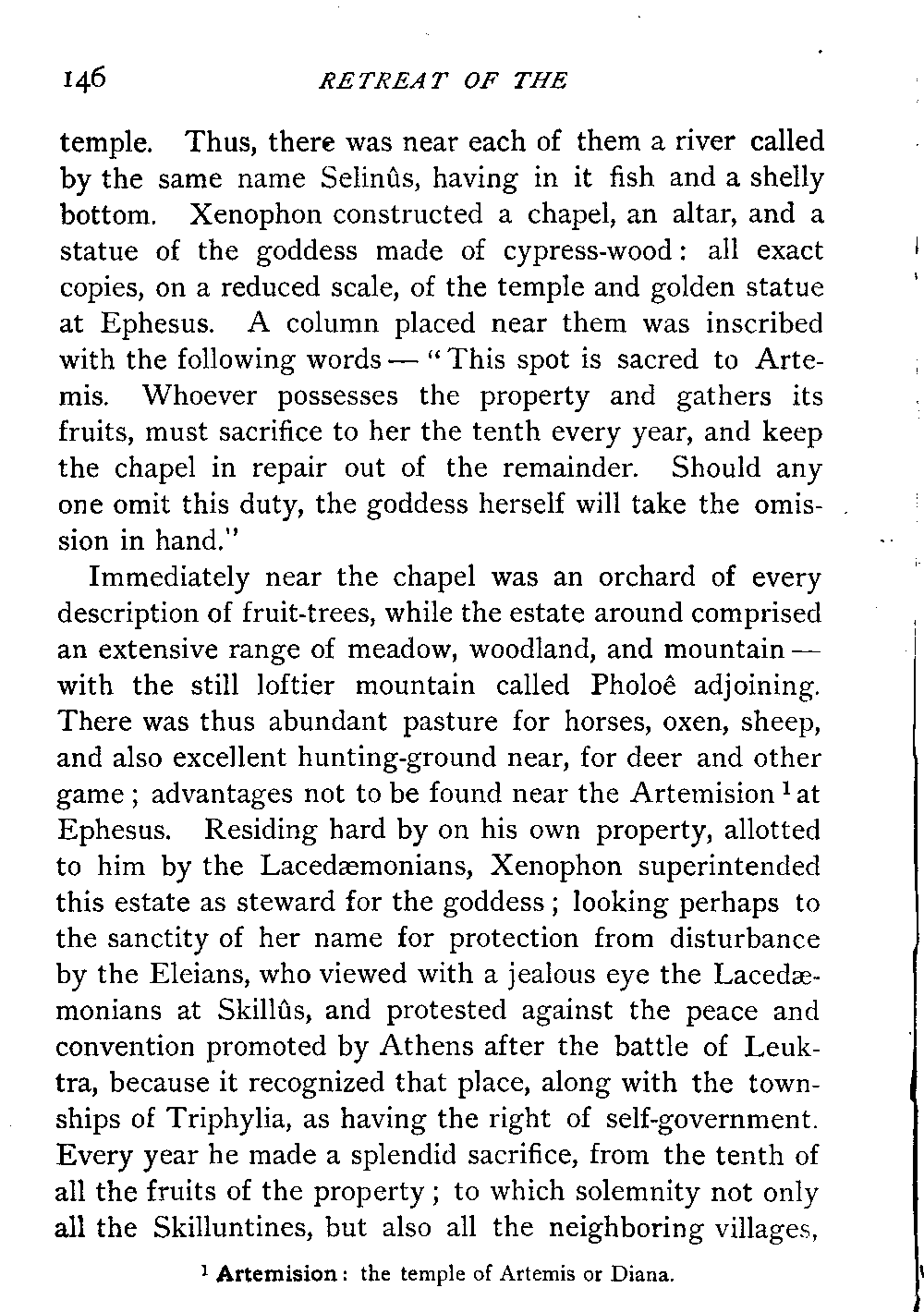 146 RETREAT OF THE

temple. Thus, there was near each of them a river called by the same name Selinûs, having in it fish and a shelly bottom. Xenophon constructed a chapel, an altar, and a statue of the goddess made of cypress-wood: all exact copies, on a reduced scale, of the temple and golden statue at Ephesus. A column placed near them was inscribed with the following words — "This spot is sacred to Artemis. Whoever possesses the property and gathers its fruits, must sacrifice to her the tenth every year, and keep the chapel in repair out of the remainder. Should any one omit this duty, the goddess herself will take the omission in hand."

Immediately near the chapel was an orchard of every description of fruit-trees, while the estate around comprised an extensive range of meadow, woodland, and mountain — with the still loftier mountain called Pholoê adjoining. There was thus abundant pasture for horses, oxen, sheep, and also excellent hunting-ground near, for deer and other game; advantages not to be found near the Artemision $^1$ at Ephesus. Residing hard by on his own property, allotted to him by the Lacedæmonians, Xenophon superintended this estate as steward for the goddess; looking perhaps to the sanctity of her name for protection from disturbance by the Eleians, who viewed with a jealous eye the Lacedæmonians at Skillûs, and protested against the peace and convention promoted by Athens after the battle of Leuktra, because it recognized that place, along with the townships of Triphylia, as having the right of self-government. Every year he made a splendid sacrifice, from the tenth of all the fruits of the property; to which solemnity not only all the Skilluntines, but also all the neighboring villages,

$^1$ Artemision: the temple of Artemis or Diana.